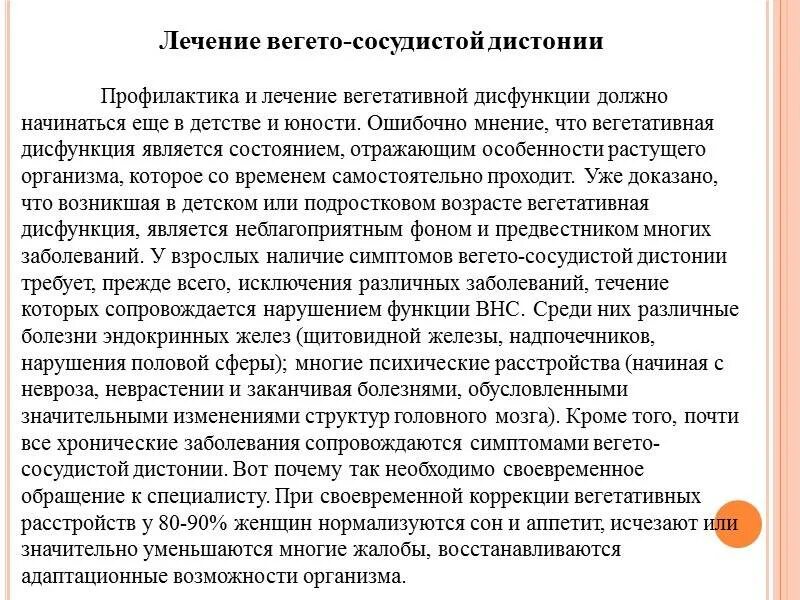 Лечение вегето-сосудистой дистонии

Профилактика и лечение вегетативной дисфункции должно начинаться еще в детстве и юности. Ошибочно мнение, что вегетативная дисфункция является состоянием, отражающим особенности растущего организма, которое со временем самостоятельно проходит. Уже доказано, что возникшая в детском или подростковом возрасте вегетативная дисфункция, является неблагоприятным фоном и предвестником многих заболеваний. У взрослых наличие симптомов вегето-сосудистой дистонии требует, прежде всего, исключения различных заболеваний, течение которых сопровождается нарушением функции ВНС. Среди них различные болезни эндокринных желез (щитовидной железы, надпочечников, нарушения половой сферы); многие психические расстройства (начиная с невроза, неврастении и заканчивая болезнями, обусловленными значительными изменениями структур головного мозга). Кроме того, почти все хронические заболевания сопровождаются симптомами вегето-сосудистой дистонии. Вот почему так необходимо своевременное обращение к специалисту. При своевременной коррекции вегетативных расстройств у 80-90% женщин нормализуются сон и аппетит, исчезают или значительно уменьшаются многие жалобы, восстанавливаются адаптационные возможности организма.